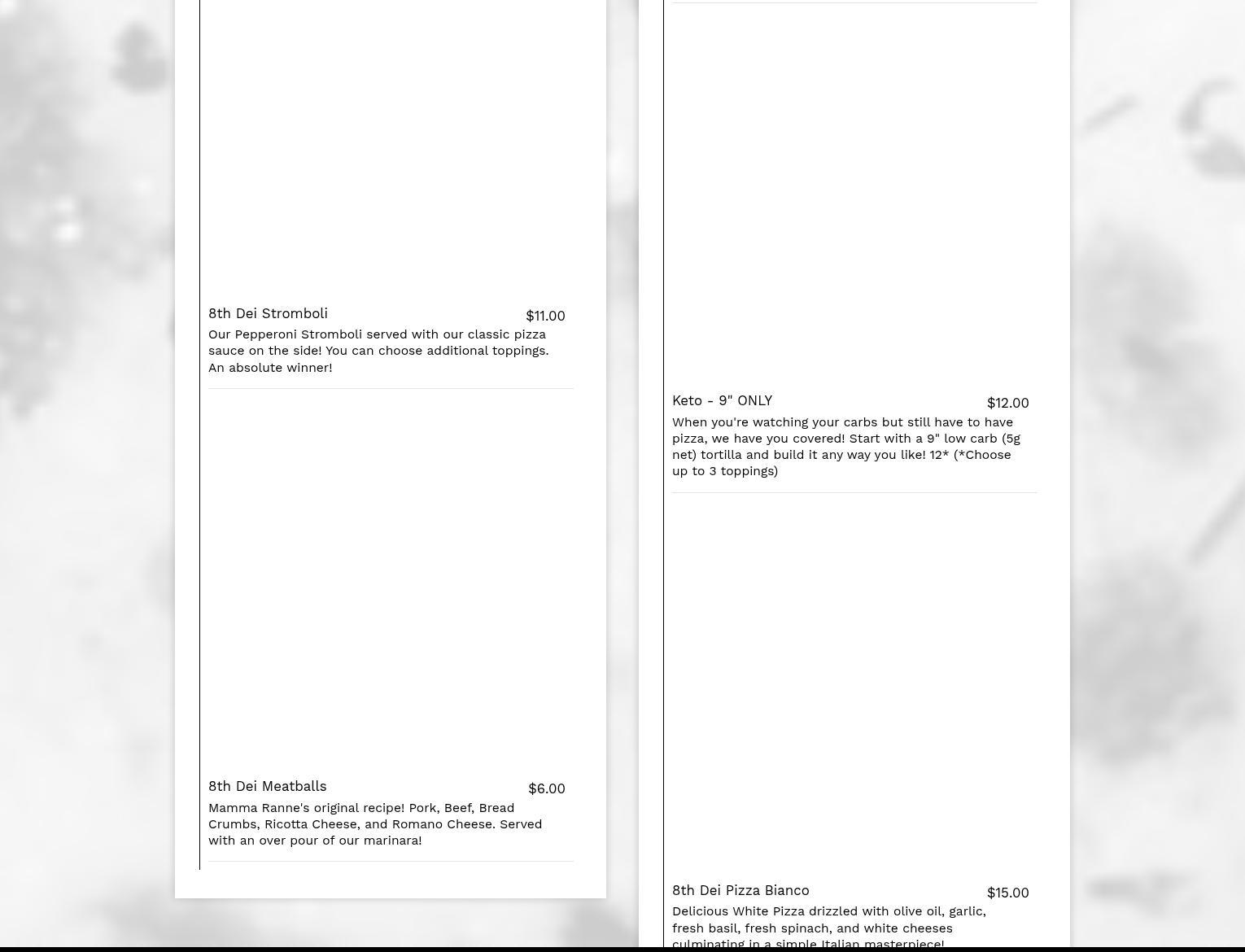 8th Dei Stromboli
$11.00
Our Pepperoni Stromboli served with our classic pizza sauce on the side! You can choose additional toppings. An absolute winner!

8th Dei Meatballs
$6.00
Mamma Ranne's original recipe! Pork, Beef, Bread Crumbs, Ricotta Cheese, and Romano Cheese. Served with an over pour of our marinara!

Keto - 9" ONLY
$12.00
When you're watching your carbs but still have to have pizza, we have you covered! Start with a 9" low carb (5g net) tortilla and build it any way you like! 12* (*Choose up to 3 toppings)

8th Dei Pizza Bianco
$15.00
Delicious White Pizza drizzled with olive oil, garlic, fresh basil, fresh spinach, and white cheeses culminating in a simple Italian masterpiece!